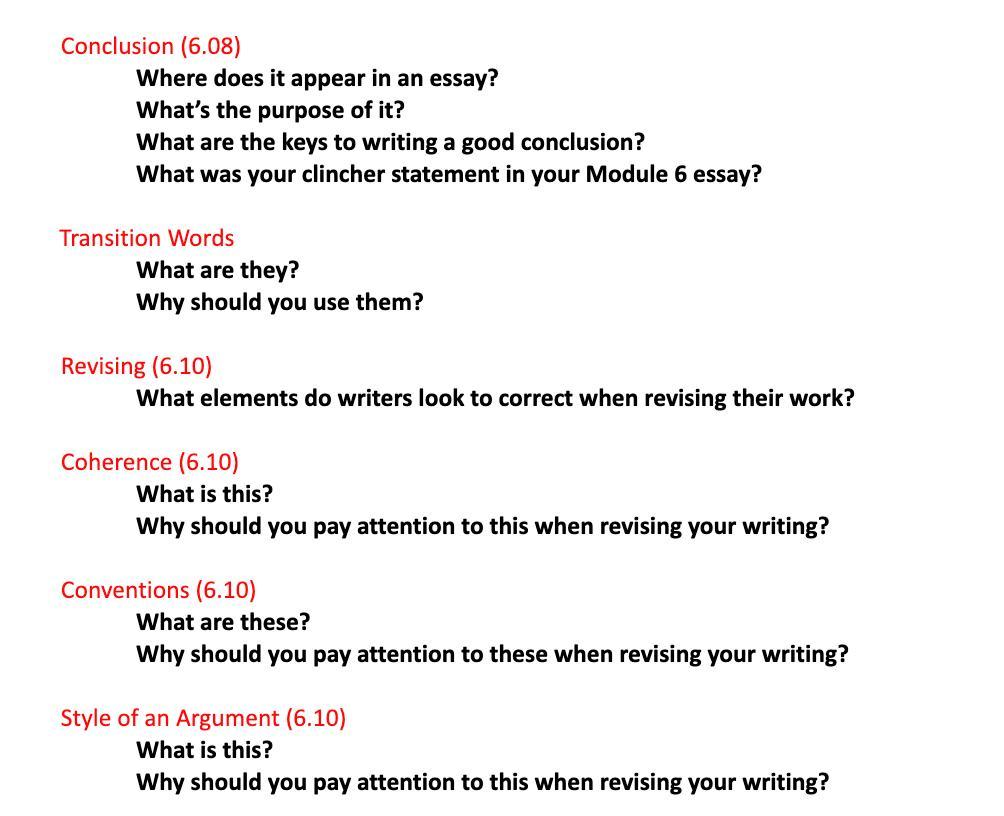 Conclusion (6.08)
Where does it appear in an essay?
What's the purpose of it?
What are the keys to writing a good conclusion?
What was your clincher statement in your Module 6 essay?

Transition Words
What are they?
Why should you use them?

Revising (6.10)
What elements do writers look to correct when revising their work?

Coherence (6.10)
What is this?
Why should you pay attention to this when revising your writing?

Conventions (6.10)
What are these?
Why should you pay attention to these when revising your writing?

Style of an Argument (6.10)
What is this?
Why should you pay attention to this when revising your writing?